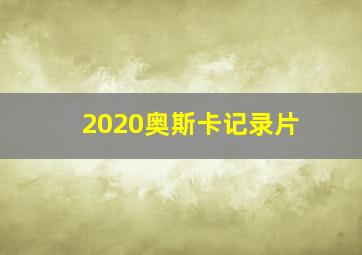 2020奥斯卡记录片